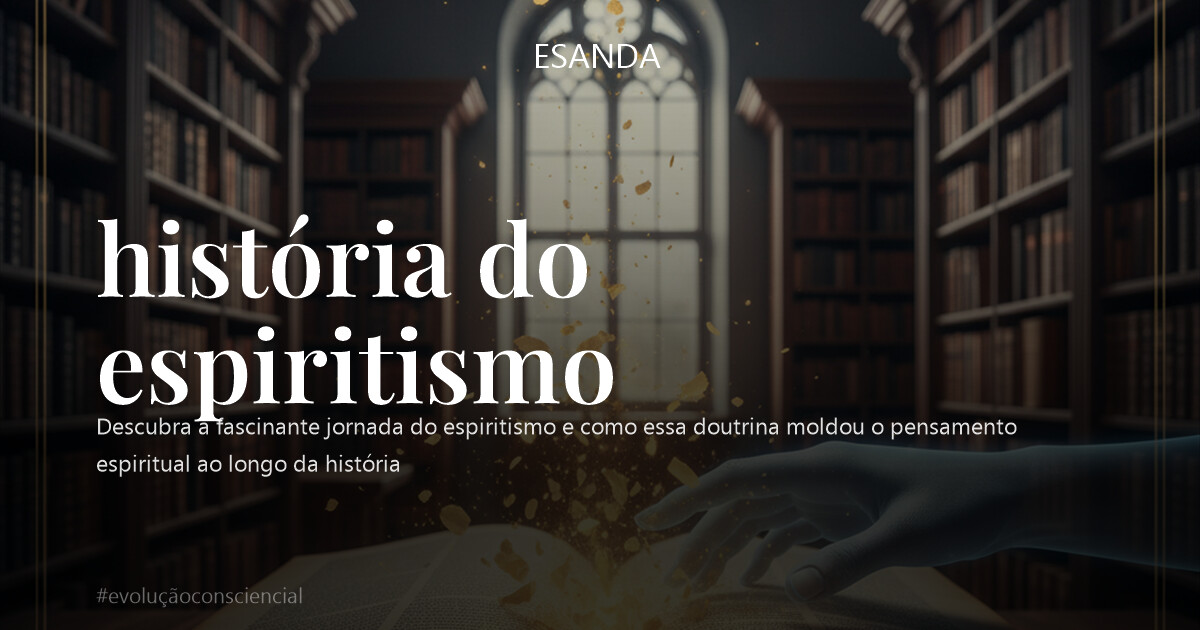 ESANDA

história do espiritismo

Descubra a fascinante jornada do espiritismo e como essa doutrina moldou o pensamento espiritual ao longo da história

#evoluçãoconsciencial